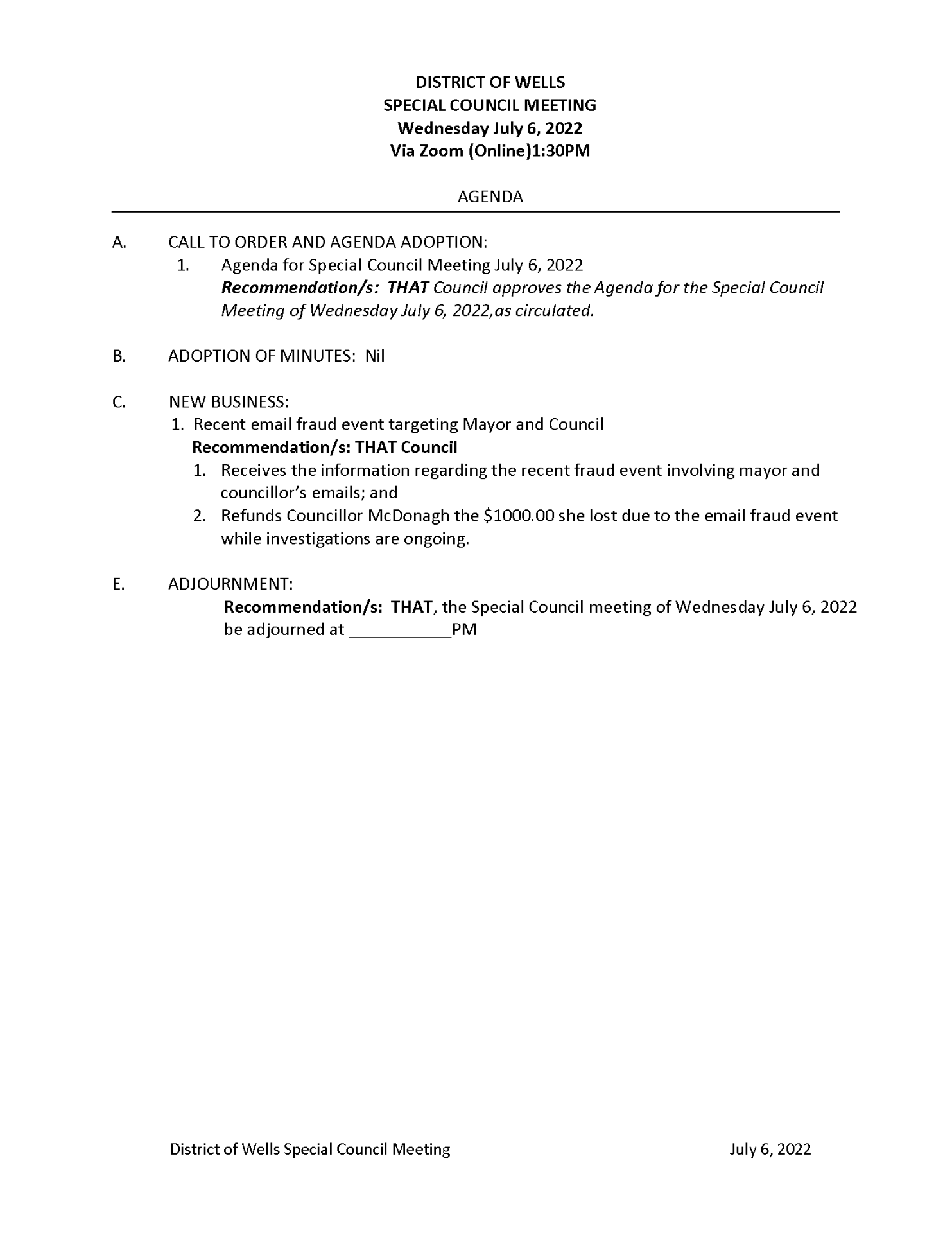 DISTRICT OF WELLS
SPECIAL COUNCIL MEETING
Wednesday July 6, 2022
Via Zoom (Online)1:30PM

AGENDA

A. CALL TO ORDER AND AGENDA ADOPTION:
1. Agenda for Special Council Meeting July 6, 2022
Recommendation/s: THAT Council approves the Agenda for the Special Council Meeting of Wednesday July 6, 2022,as circulated.

B. ADOPTION OF MINUTES: Nil

C. NEW BUSINESS:
1. Recent email fraud event targeting Mayor and Council
Recommendation/s: THAT Council
1. Receives the information regarding the recent fraud event involving mayor and councillor's emails; and
2. Refunds Councillor McDonagh the \$1000.00 she lost due to the email fraud event while investigations are ongoing.

E. ADJOURNMENT:
Recommendation/s: THAT, the Special Council meeting of Wednesday July 6, 2022 be adjourned at ___________PM

District of Wells Special Council Meeting July 6, 2022